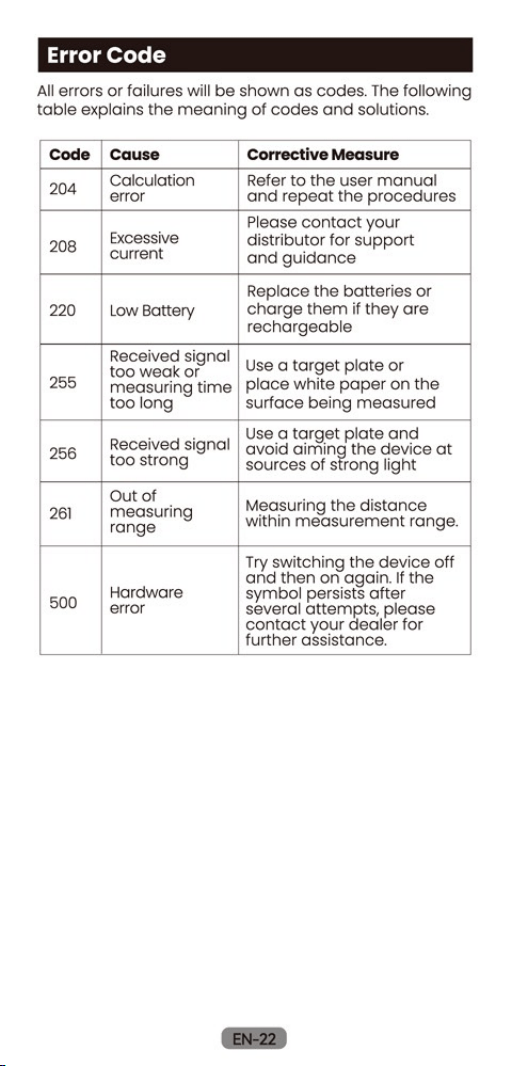 Error Code

All errors or failures will be shown as codes. The following table explains the meaning of codes and solutions.

| Code | Cause | Corrective Measure |
|---|---|---|
| 204 | Calculation error | Refer to the user manual and repeat the procedures |
| 208 | Excessive current | Please contact your distributor for support and guidance |
| 220 | Low Battery | Replace the batteries or charge them if they are rechargeable |
| 255 | Received signal too weak or measuring time too long | Use a target plate or place white paper on the surface being measured |
| 256 | Received signal too strong | Use a target plate and avoid aiming the device at sources of strong light |
| 261 | Out of measuring range | Measuring the distance within measurement range. |
| 500 | Hardware error | Try switching the device off and then on again. If the symbol persists after several attempts, please contact your dealer for further assistance. |

EN-22